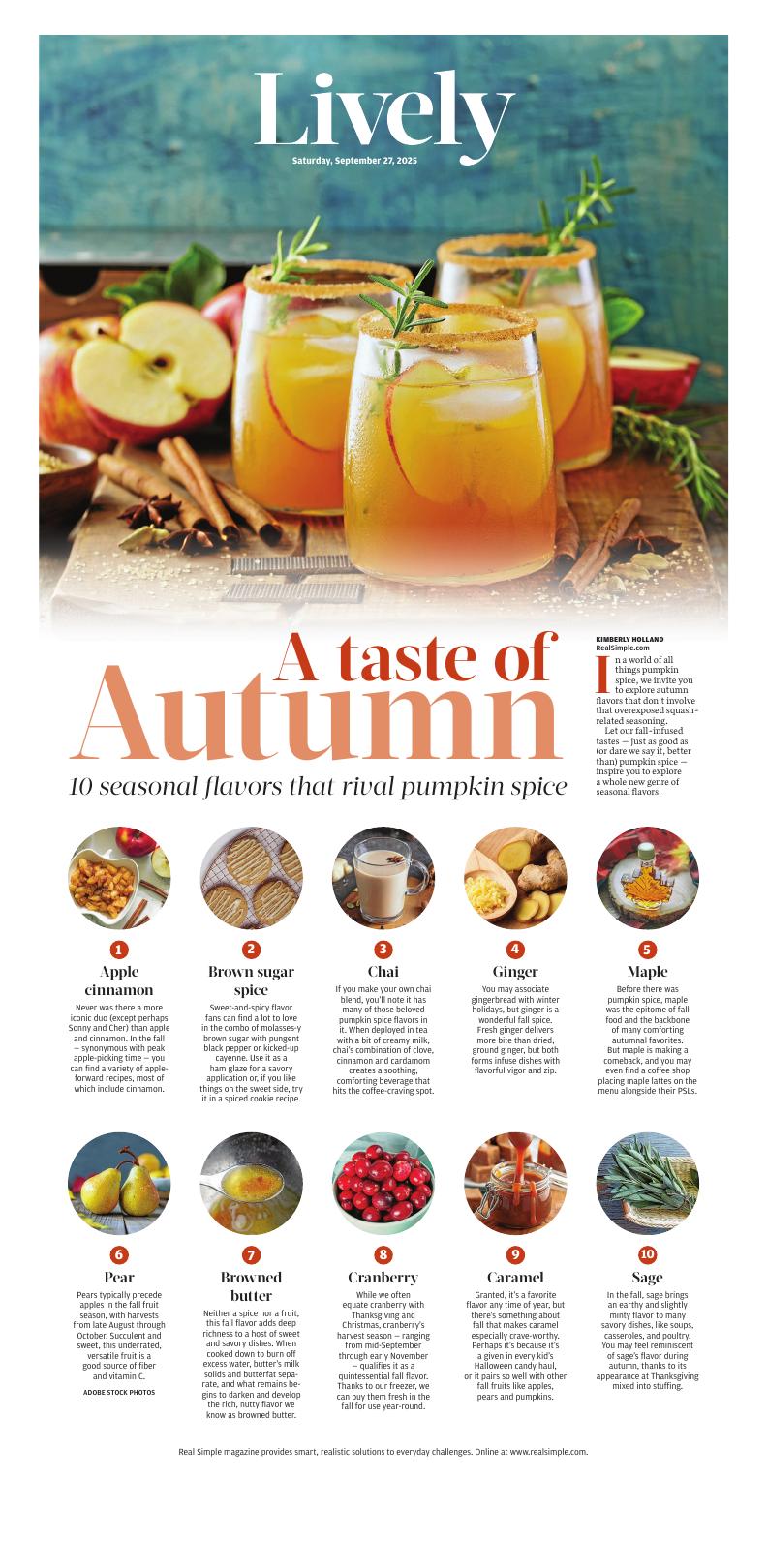 Lively

Saturday, September 27, 2025

A taste of Autumn

10 seasonal flavors that rival pumpkin spice

KIMBERLY HOLLAND
RealSimple.com

In a world of all things pumpkin spice, we invite you to explore autumn flavors that don't involve that overexposed squash-related seasoning.

Let our fall-infused tastes — just as good as (or dare we say it, better than) pumpkin spice — inspire you to explore a whole new genre of seasonal flavors.

1
Apple cinnamon
Never was there a more iconic duo (except perhaps Sonny and Cher) than apple and cinnamon. In the fall — synonymous with peak apple-picking time — you can find a variety of apple-forward recipes, most of which include cinnamon.

2
Brown sugar spice
Sweet-and-spicy flavor fans can find a lot to love in the combo of molasses-y brown sugar with pungent black pepper or kicked-up cayenne. Use it as a ham glaze for a savory application or, if you like things on the sweet side, try it in a spiced cookie recipe.

3
Chai
If you make your own chai blend, you'll note it has many of those beloved pumpkin spice flavors in it. When deployed in tea with a bit of creamy milk, chai's combination of clove, cinnamon and cardamom creates a soothing, comforting beverage that hits the coffee-craving spot.

4
Ginger
You may associate gingerbread with winter holidays, but ginger is a wonderful fall spice. Fresh ginger delivers more bite than dried, ground ginger, but both forms infuse dishes with flavorful vigor and zip.

5
Maple
Before there was pumpkin spice, maple was the epitome of fall food and the backbone of many comforting autumnal favorites. But maple is making a comeback, and you may even find a coffee shop placing maple lattes on the menu alongside their PSLs.

6
Pear
Pears typically precede apples in the fall fruit season, with harvests from late August through October. Succulent and sweet, this underrated, versatile fruit is a good source of fiber and vitamin C.

ADOBE STOCK PHOTOS

7
Browned butter
Neither a spice nor a fruit, this fall flavor adds deep richness to a host of sweet and savory dishes. When cooked down to burn off excess water, butter's milk solids and butterfat separate, and what remains begins to darken and develop the rich, nutty flavor we know as browned butter.

8
Cranberry
While we often equate cranberry with Thanksgiving and Christmas, cranberry's harvest season — ranging from mid-September through early November — qualifies it as a quintessential fall flavor. Thanks to our freezer, we can buy them fresh in the fall for use year-round.

9
Caramel
Granted, it's a favorite flavor any time of year, but there's something about fall that makes caramel especially crave-worthy. Perhaps it's because it's a given in every kid's Halloween candy haul, or it pairs so well with other fall fruits like apples, pears and pumpkins.

10
Sage
In the fall, sage brings an earthy and slightly minty flavor to many savory dishes, like soups, casseroles, and poultry. You may feel reminiscent of sage's flavor during autumn, thanks to its appearance at Thanksgiving mixed into stuffing.

Real Simple magazine provides smart, realistic solutions to everyday challenges. Online at www.realsimple.com.